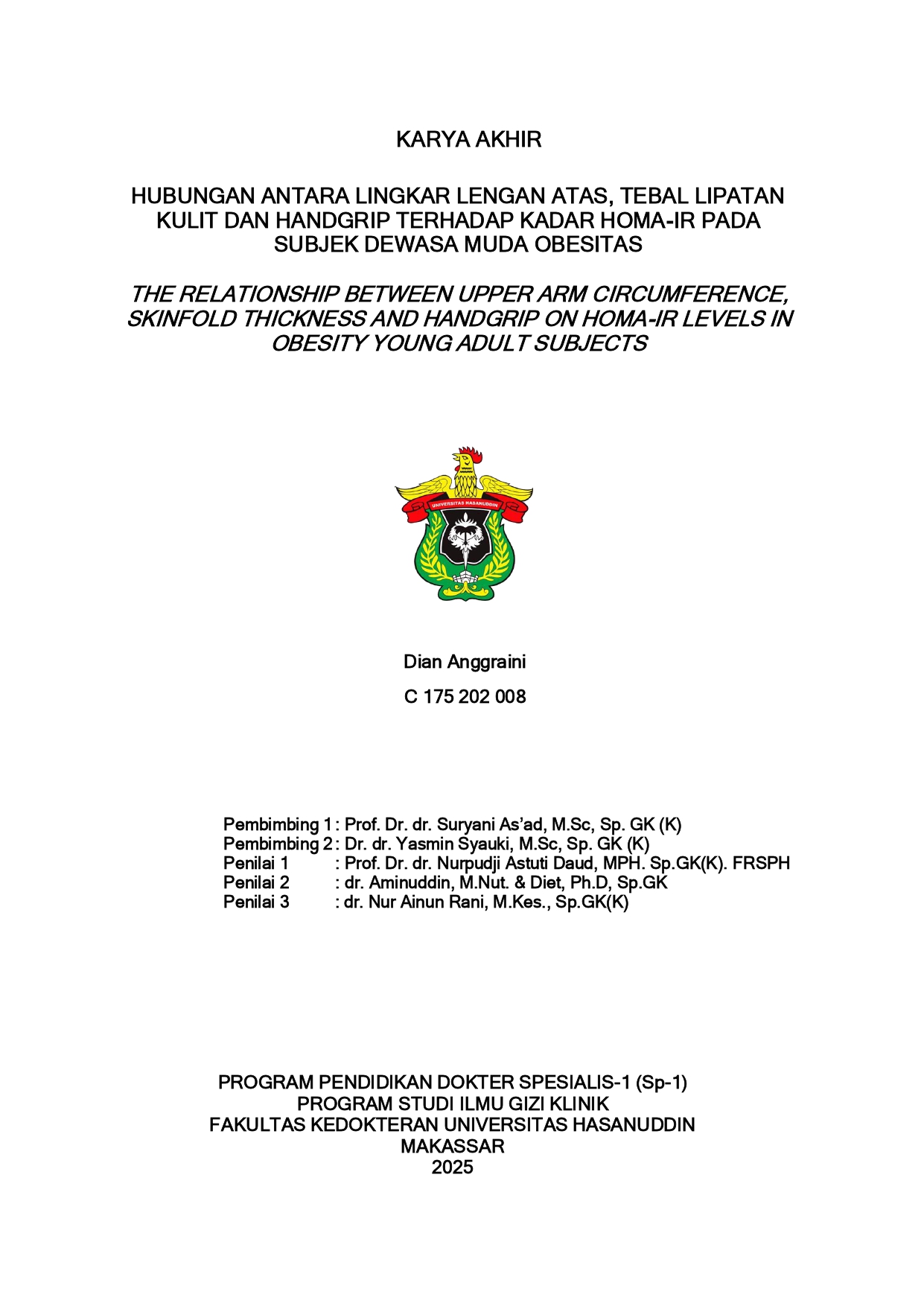 KARYA AKHIR

HUBUNGAN ANTARA LINGKAR LENGAN ATAS, TEBAL LIPATAN KULIT DAN HANDGRIP TERHADAP KADAR HOMA-IR PADA SUBJEK DEWASA MUDA OBESITAS

THE RELATIONSHIP BETWEEN UPPER ARM CIRCUMFERENCE, SKINFOLD THICKNESS AND HANDGRIP ON HOMA-IR LEVELS IN OBESITY YOUNG ADULT SUBJECTS

UNIVERSITAS HASANUDDIN

Dian Anggraini

C 175 202 008

Pembimbing 1 : Prof. Dr. dr. Suryani As'ad, M.Sc, Sp. GK (K)
Pembimbing 2 : Dr. dr. Yasmin Syauki, M.Sc, Sp. GK (K)
Penilai 1 : Prof. Dr. dr. Nurpudji Astuti Daud, MPH. Sp.GK(K). FRSPH
Penilai 2 : dr. Aminuddin, M.Nut. & Diet, Ph.D, Sp.GK
Penilai 3 : dr. Nur Ainun Rani, M.Kes., Sp.GK(K)

PROGRAM PENDIDIKAN DOKTER SPESIALIS-1 (Sp-1)
PROGRAM STUDI ILMU GIZI KLINIK
FAKULTAS KEDOKTERAN UNIVERSITAS HASANUDDIN
MAKASSAR
2025